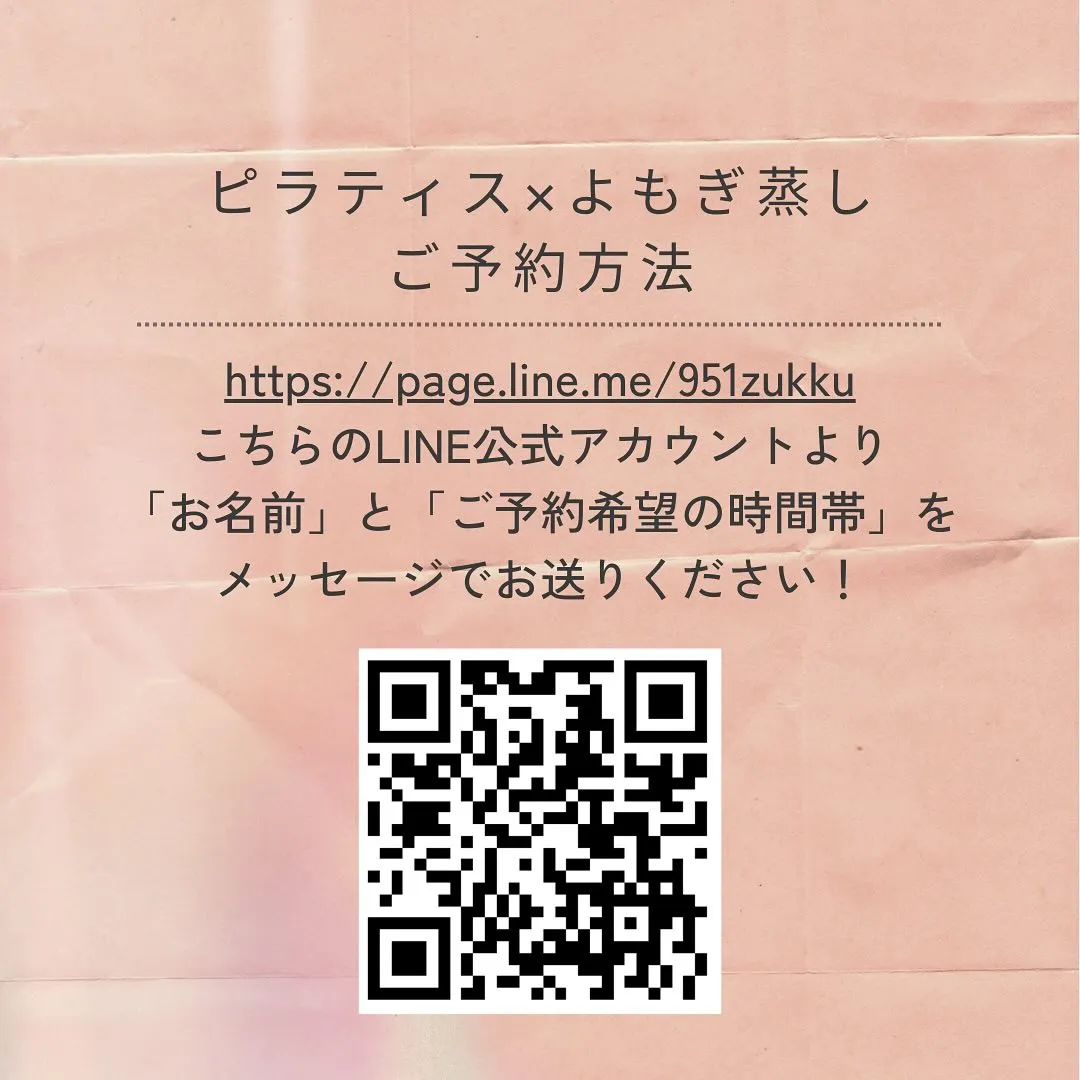 ピラティス×よもぎ蒸し
ご予約方法

https://page.line.me/951zukku
こちらのLINE公式アカウントより
「お名前」と「ご予約希望の時間帯」を
メッセージでお送りください！